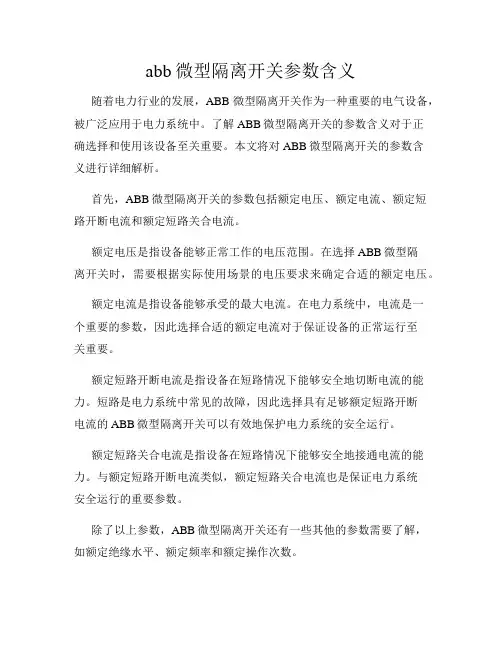 abb 微型隔离开关参数含义

随着电力行业的发展，ABB 微型隔离开关作为一种重要的电气设备，被广泛应用于电力系统中。了解 ABB 微型隔离开关的参数含义对于正确选择和使用该设备至关重要。本文将对 ABB 微型隔离开关的参数含义进行详细解析。

首先，ABB 微型隔离开关的参数包括额定电压、额定电流、额定短路开断电流和额定短路关合电流。

额定电压是指设备能够正常工作的电压范围。在选择 ABB 微型隔离开关时，需要根据实际使用场景的电压要求来确定合适的额定电压。

额定电流是指设备能够承受的最大电流。在电力系统中，电流是一个重要的参数，因此选择合适的额定电流对于保证设备的正常运行至关重要。

额定短路开断电流是指设备在短路情况下能够安全地切断电流的能力。短路是电力系统中常见的故障，因此选择具有足够额定短路开断电流的 ABB 微型隔离开关可以有效地保护电力系统的安全运行。

额定短路关合电流是指设备在短路情况下能够安全地接通电流的能力。与额定短路开断电流类似，额定短路关合电流也是保证电力系统安全运行的重要参数。

除了以上参数，ABB 微型隔离开关还有一些其他的参数需要了解，如额定绝缘水平、额定频率和额定操作次数。